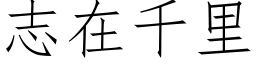 志在千里